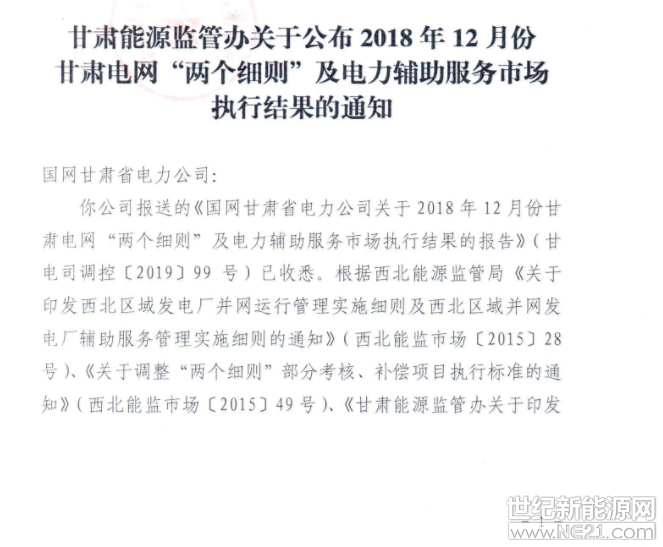 甘肃能源监管办关于公布2018年12月份
甘肃电网“两个细则”及电力辅助服务市场
执行结果的通知

国网甘肃省电力公司:

你公司报送的《国网甘肃省电力公司关于2018年12月份甘肃电网“两个细则”及电力辅助服务市场执行结果的报告》(甘电司调控〔2019〕99号)已收悉。根据西北能源监管局《关于印发西北区域发电厂并网运行管理实施细则及西北区域并网发电厂辅助服务管理实施细则的通知》(西北能监市场〔2015〕28号)、《关于调整“两个细则”部分考核、补偿项目执行标准的通知》(西北能监市场〔2015〕49号)、《甘肃能源监管办关于印发

- 1 -

世纪新能源网
www.NE21.com